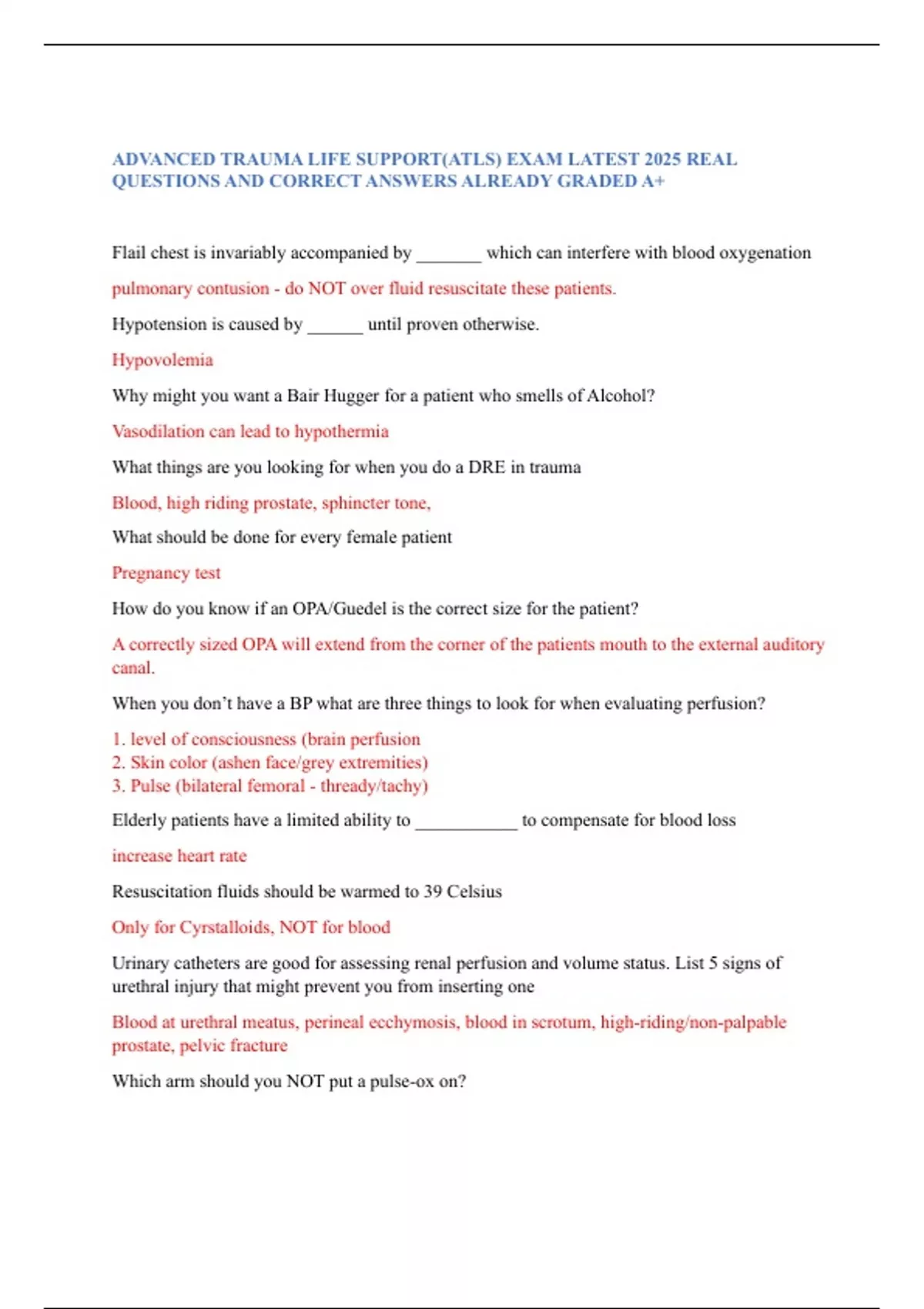 ADVANCED TRAUMA LIFE SUPPORT(ATLS) EXAM LATEST 2025 REAL QUESTIONS AND CORRECT ANSWERS ALREADY GRADED A+

Flail chest is invariably accompanied by _______ which can interfere with blood oxygenation

pulmonary contusion - do NOT over fluid resuscitate these patients.

Hypotension is caused by ______ until proven otherwise.

Hypovolemia

Why might you want a Bair Hugger for a patient who smells of Alcohol?

Vasodilation can lead to hypothermia

What things are you looking for when you do a DRE in trauma

Blood, high riding prostate, sphincter tone,

What should be done for every female patient

Pregnancy test

How do you know if an OPA/Guedel is the correct size for the patient?

A correctly sized OPA will extend from the corner of the patients mouth to the external auditory canal.

When you don't have a BP what are three things to look for when evaluating perfusion?

1. level of consciousness (brain perfusion
2. Skin color (ashen face/grey extremities)
3. Pulse (bilateral femoral - thready/tachy)

Elderly patients have a limited ability to ___________ to compensate for blood loss

increase heart rate

Resuscitation fluids should be warmed to 39 Celsius

Only for Cyrstalloids, NOT for blood

Urinary catheters are good for assessing renal perfusion and volume status. List 5 signs of urethral injury that might prevent you from inserting one

Blood at urethral meatus, perineal ecchymosis, blood in scrotum, high-riding/non-palpable prostate, pelvic fracture

Which arm should you NOT put a pulse-ox on?